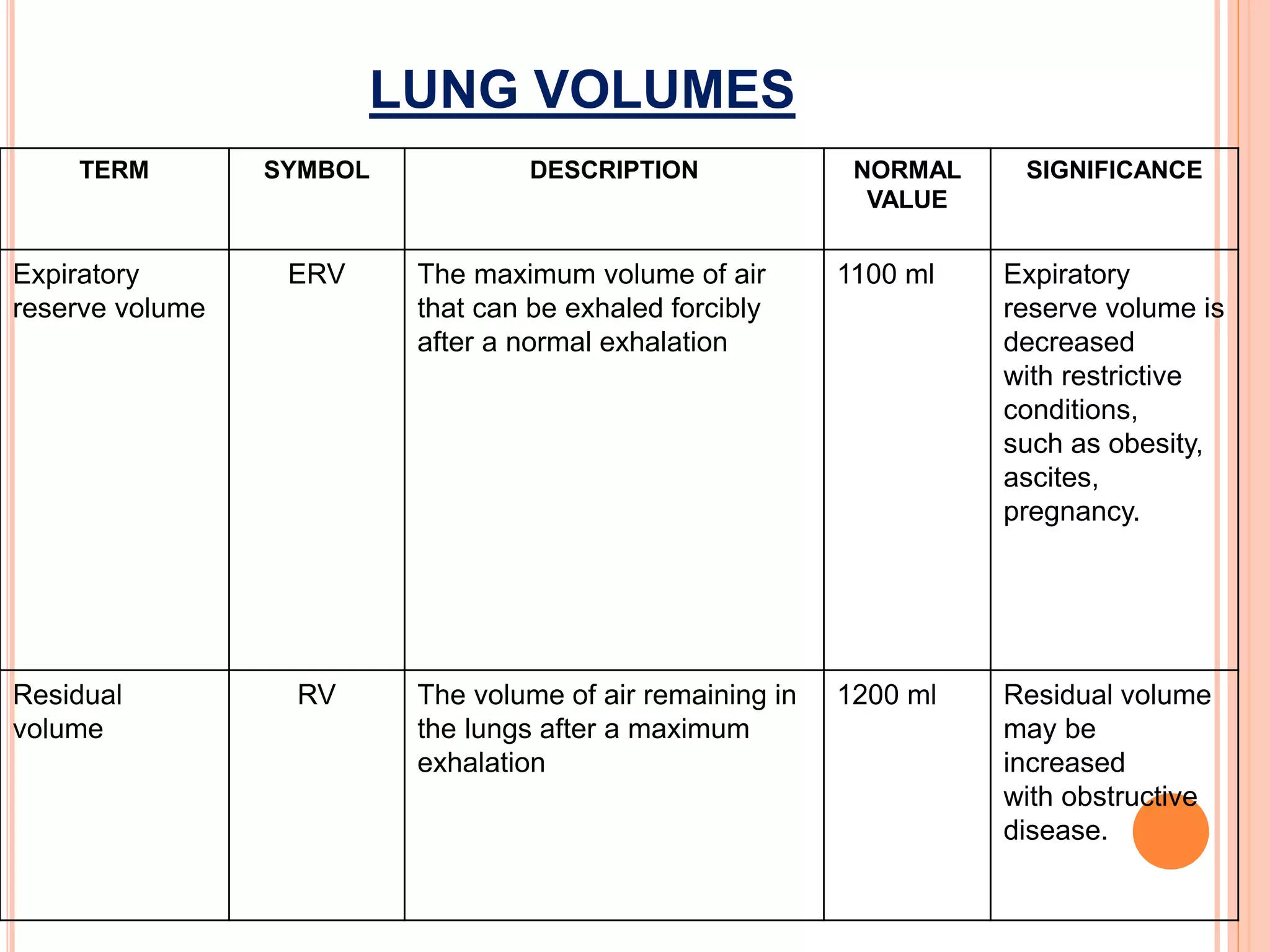 LUNG VOLUMES

| TERM | SYMBOL | DESCRIPTION | NORMAL VALUE | SIGNIFICANCE |
|---|---|---|---|---|
| Expiratory reserve volume | ERV | The maximum volume of air that can be exhaled forcibly after a normal exhalation | 1100 ml | Expiratory reserve volume is decreased with restrictive conditions, such as obesity, ascites, pregnancy. |
| Residual volume | RV | The volume of air remaining in the lungs after a maximum exhalation | 1200 ml | Residual volume may be increased with obstructive disease. |